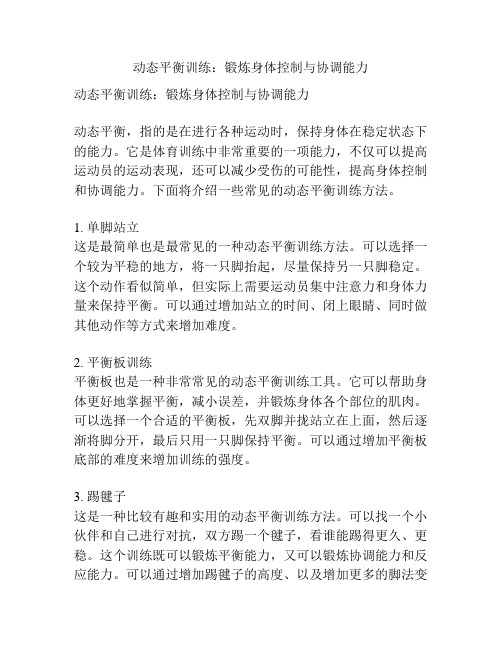 动态平衡训练：锻炼身体控制与协调能力

动态平衡训练：锻炼身体控制与协调能力

动态平衡，指的是在进行各种运动时，保持身体在稳定状态下的能力。它是体育训练中非常重要的一项能力，不仅可以提高运动员的运动表现，还可以减少受伤的可能性，提高身体控制和协调能力。下面将介绍一些常见的动态平衡训练方法。

1. 单脚站立
这是最简单也是最常见的一种动态平衡训练方法。可以选择一个较为平稳的地方，将一只脚抬起，尽量保持另一只脚稳定。这个动作看似简单，但实际上需要运动员集中注意力和身体力量来保持平衡。可以通过增加站立的时间、闭上眼睛、同时做其他动作等方式来增加难度。

2. 平衡板训练
平衡板也是一种非常常见的动态平衡训练工具。它可以帮助身体更好地掌握平衡，减小误差，并锻炼身体各个部位的肌肉。可以选择一个合适的平衡板，先双脚并拢站立在上面，然后逐渐将脚分开，最后只用一只脚保持平衡。可以通过增加平衡板底部的难度来增加训练的强度。

3. 踢毽子
这是一种比较有趣和实用的动态平衡训练方法。可以找一个小伙伴和自己进行对抗，双方踢一个毽子，看谁能踢得更久、更稳。这个训练既可以锻炼平衡能力，又可以锻炼协调能力和反应能力。可以通过增加踢毽子的高度、以及增加更多的脚法变